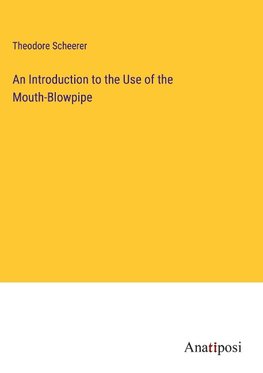 Theodore Scheerer

An Introduction to the Use of the Mouth-Blowpipe

Anatiposi